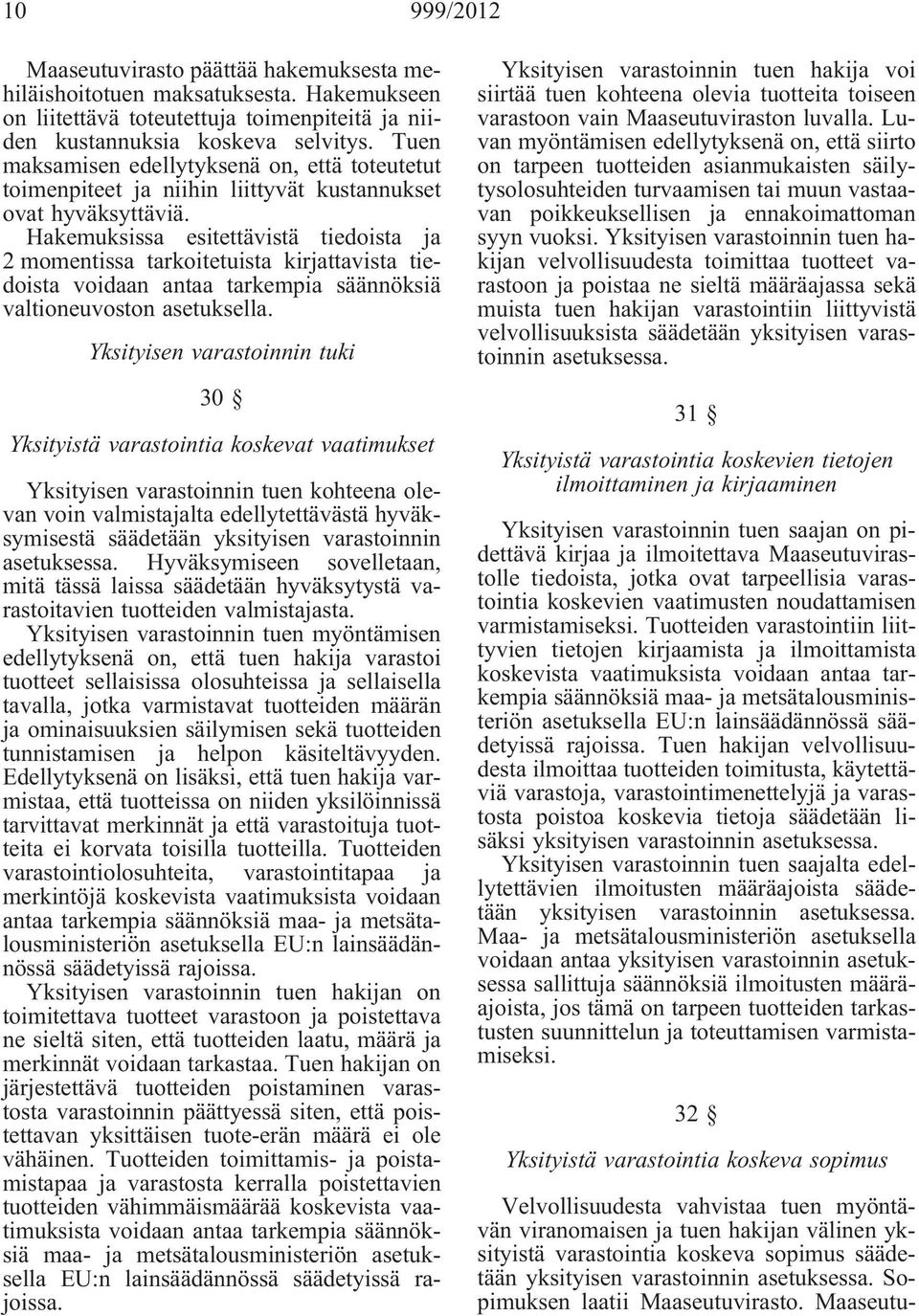 10 999/2012

Maaseutuvirasto päättää hakemuksesta mehiläishoitotuen maksatuksesta. Hakemukseen on liitettävä toteutettuja toimenpiteitä ja niiden kustannuksia koskeva selvitys. Tuen maksamisen edellytyksenä on, että toteutetut toimenpiteet ja niihin liittyvät kustannukset ovat hyväksyttäviä.

Hakemuksissa esitettävistä tiedoista ja 2 momentissa tarkoitetuista kirjattavista tiedoista voidaan antaa tarkempia säännöksiä valtioneuvoston asetuksella.

Yksityisen varastoinnin tuki

30 §

Yksityistä varastointia koskevat vaatimukset

Yksityisen varastoinnin tuen kohteena olevan voin valmistajalta edellytettävästä hyväksymisestä säädetään yksityisen varastoinnin asetuksessa. Hyväksymiseen sovelletaan, mitä tässä laissa säädetään hyväksytystä varastoitavien tuotteiden valmistajasta.

Yksityisen varastoinnin tuen myöntämisen edellytyksenä on, että tuen hakija varastoi tuotteet sellaisissa olosuhteissa ja sellaisella tavalla, jotka varmistavat tuotteiden määrän ja ominaisuuksien säilymisen sekä tuotteiden tunnistamisen ja helpon käsiteltävyyden. Edellytyksenä on lisäksi, että tuen hakija varmistaa, että tuotteissa on niiden yksilöinnissä tarvittavat merkinnät ja että varastoituja tuotteita ei korvata toisilla tuotteilla. Tuotteiden varastointiolosuhteita, varastointitapaa ja merkintöjä koskevista vaatimuksista voidaan antaa tarkempia säännöksiä maa- ja metsätalousministeriön asetuksella EU:n lainsäädännössä säädetyissä rajoissa.

Yksityisen varastoinnin tuen hakijan on toimitettava tuotteet varastoon ja poistettava ne sieltä siten, että tuotteiden laatu, määrä ja merkinnät voidaan tarkastaa. Tuen hakijan on järjestettävä tuotteiden poistaminen varastosta varastoinnin päättyessä siten, että poistettavan yksittäisen tuote-erän määrä ei ole vähäinen. Tuotteiden toimittamis- ja poistamistapaa ja varastosta kerralla poistettavien tuotteiden vähimmäismäärää koskevista vaatimuksista voidaan antaa tarkempia säännöksiä maa- ja metsätalousministeriön asetuksella EU:n lainsäädännössä säädetyissä rajoissa.

Yksityisen varastoinnin tuen hakija voi siirtää tuen kohteena olevia tuotteita toiseen varastoon vain Maaseutuviraston luvalla. Luvan myöntämisen edellytyksenä on, että siirto on tarpeen tuotteiden asianmukaisten säilytysolosuhteiden turvaamisen tai muun vastaavan poikkeuksellisen ja ennakoimattoman syyn vuoksi. Yksityisen varastoinnin tuen hakijan velvollisuudesta toimittaa tuotteet varastoon ja poistaa ne sieltä määräajassa sekä muista tuen hakijan varastointiin liittyvistä velvollisuuksista säädetään yksityisen varastoinnin asetuksessa.

31 §

Yksityistä varastointia koskevien tietojen ilmoittaminen ja kirjaaminen

Yksityisen varastoinnin tuen saajan on pidettävä kirjaa ja ilmoitettava Maaseutuvirastolle tiedoista, jotka ovat tarpeellisia varastointia koskevien vaatimusten noudattamisen varmistamiseksi. Tuotteiden varastointiin liittyvien tietojen kirjaamista ja ilmoittamista koskevista vaatimuksista voidaan antaa tarkempia säännöksiä maa- ja metsätalousministeriön asetuksella EU:n lainsäädännössä säädetyissä rajoissa. Tuen hakijan velvollisuudesta ilmoittaa tuotteiden toimitusta, käytettäviä varastoja, varastointimenettelyjä ja varastosta poistoa koskevia tietoja säädetään lisäksi yksityisen varastoinnin asetuksessa.

Yksityisen varastoinnin tuen saajalta edellytettävien ilmoitusten määräajoista säädetään yksityisen varastoinnin asetuksessa. Maa- ja metsätalousministeriön asetuksella voidaan antaa yksityisen varastoinnin asetuksessa sallittuja säännöksiä ilmoitusten määräajoista, jos tämä on tarpeen tuotteiden tarkastusten suunnittelun ja toteuttamisen varmistamiseksi.

32 §

Yksityistä varastointia koskeva sopimus

Velvollisuudesta vahvistaa tuen myöntävän viranomaisen ja tuen hakijan välinen yksityistä varastointia koskeva sopimus säädetään yksityisen varastoinnin asetuksessa. Sopimuksen laatii Maaseutuvirasto. Maaseutu-